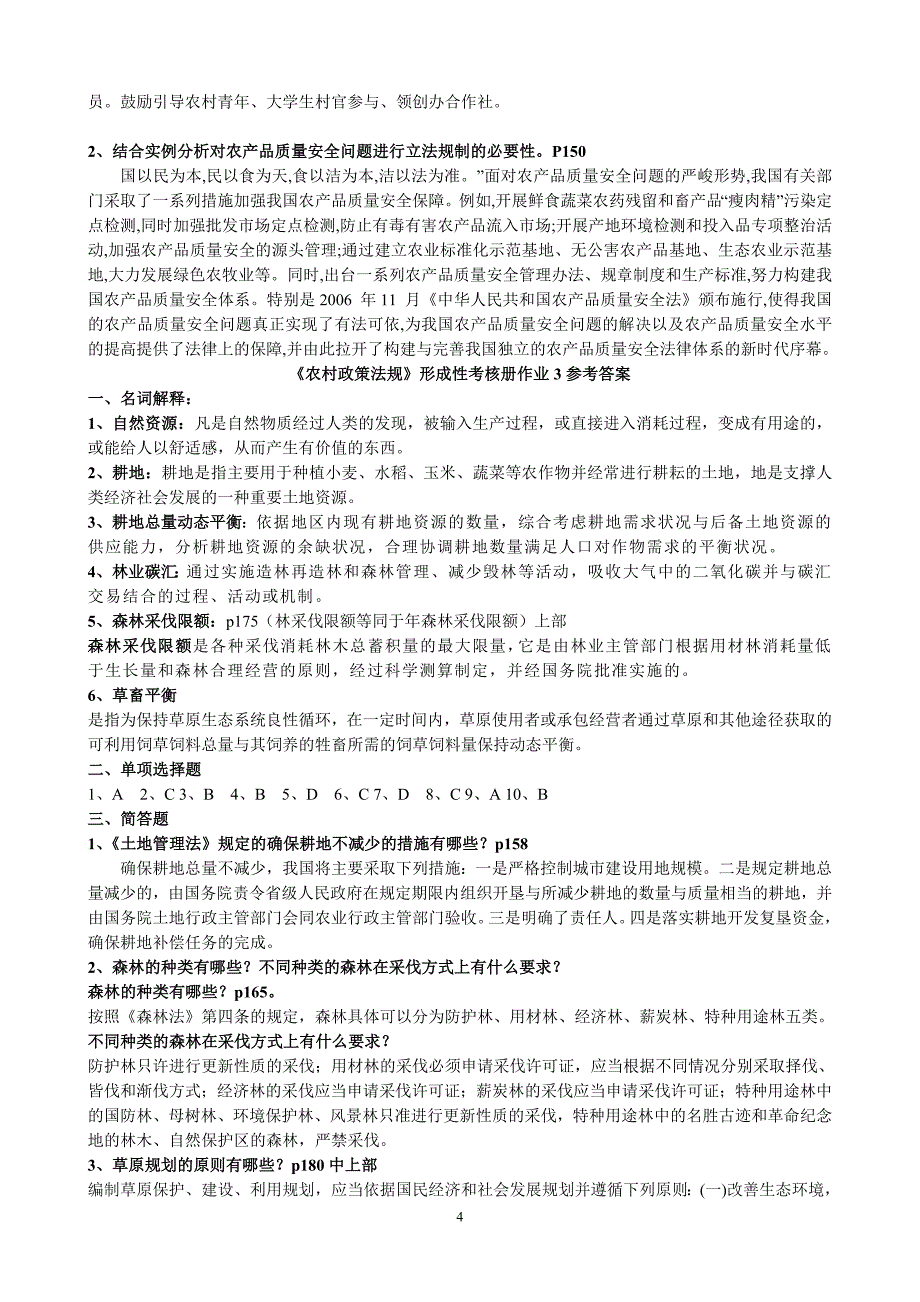 员。鼓励引导农村青年、大学生村官参与、领创办合作社。

2、结合实例分析对农产品质量安全问题进行立法规制的必要性。P150

国以民为本,民以食为天,食以洁为本,洁以法为准。”面对农产品质量安全问题的严峻形势,我国有关部门采取了一系列措施加强我国农产品质量安全保障。例如,开展鲜食蔬菜农药残留和畜产品“瘦肉精”污染定点检测,同时加强批发市场定点检测,防止有毒有害农产品流入市场;开展产地环境检测和投入品专项整治活动,加强农产品质量安全的源头管理;通过建立农业标准化示范基地、无公害农产品基地、生态农业示范基地,大力发展绿色农牧业等。同时,出台一系列农产品质量安全管理办法、规章制度和生产标准,努力构建我国农产品质量安全体系。特别是 2006 年 11 月《中华人民共和国农产品质量安全法》颁布施行,使得我国的农产品质量安全问题真正实现了有法可依,为我国农产品质量安全问题的解决以及农产品质量安全水平的提高提供了法律上的保障,并由此拉开了构建与完善我国独立的农产品质量安全法律体系的新时代序幕。

《农村政策法规》形成性考核册作业 3 参考答案

一、名词解释:

1、自然资源:凡是自然物质经过人类的发现,被输入生产过程,或直接进入消耗过程,变成有用途的,或能给人以舒适感,从而产生有价值的东西。

2、耕地:耕地是指主要用于种植小麦、水稻、玉米、蔬菜等农作物并经常进行耕耘的土地,地是支撑人类经济社会发展的一种重要土地资源。

3、耕地总量动态平衡:依据地区内现有耕地资源的数量,综合考虑耕地需求状况与后备土地资源的供应能力,分析耕地资源的余缺状况,合理协调耕地数量满足人口对作物需求的平衡状况。

4、林业碳汇:通过实施造林再造林和森林管理、减少毁林等活动,吸收大气中的二氧化碳并与碳汇交易结合的过程、活动或机制。

5、森林采伐限额:p175(林采伐限额等同于年森林采伐限额)上部

森林采伐限额是各种采伐消耗林木总蓄积量的最大限量,它是由林业主管部门根据用材林消耗量低于生长量和森林合理经营的原则,经过科学测算制定,并经国务院批准实施的。

6、草畜平衡

是指为保持草原生态系统良性循环,在一定时间内,草原使用者或承包经营者通过草原和其他途径获取的可利用饲草饲料总量与其饲养的牲畜所需的饲草饲料量保持动态平衡。

二、单项选择题

1、A 2、C 3、B 4、B 5、D 6、C 7、D 8、C 9、A 10、B

三、简答题

1、《土地管理法》规定的确保耕地不减少的措施有哪些?p158

确保耕地总量不减少,我国将主要采取下列措施:一是严格控制城市建设用地规模。二是规定耕地总量减少的,由国务院责令省级人民政府在规定期限内组织开垦与所减少耕地的数量与质量相当的耕地,并由国务院土地行政主管部门会同农业行政主管部门验收。三是明确了责任人。四是落实耕地开发复垦资金,确保耕地补偿任务的完成。

2、森林的种类有哪些?不同种类的森林在采伐方式上有什么要求?

森林的种类有哪些?p165。

按照《森林法》第四条的规定,森林具体可以分为防护林、用材林、经济林、薪炭林、特种用途林五类。

不同种类的森林在采伐方式上有什么要求?

防护林只许进行更新性质的采伐;用材林的采伐必须申请采伐许可证,应当根据不同情况分别采取择伐、皆伐和渐伐方式;经济林的采伐应当申请采伐许可证;薪炭林的采伐应当申请采伐许可证;特种用途林中的国防林、母树林、环境保护林、风景林只准进行更新性质的采伐,特种用途林中的名胜古迹和革命纪念地的林木、自然保护区的森林,严禁采伐。

3、草原规划的原则有哪些?p180 中上部

编制草原保护、建设、利用规划,应当依据国民经济和社会发展规划并遵循下列原则:(一)改善生态环境,

4